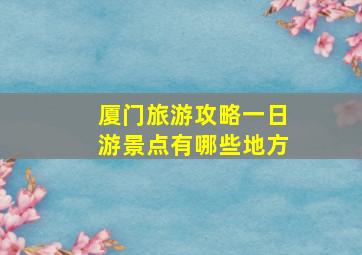 厦门旅游攻略一日游景点有哪些地方